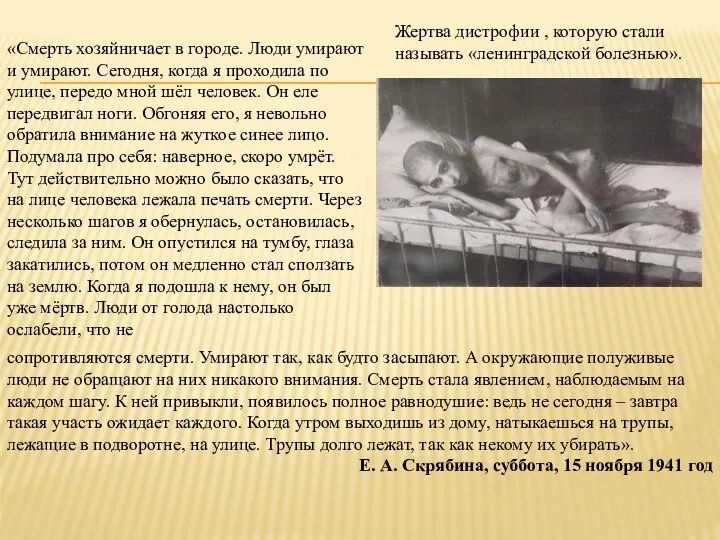 Жертва дистрофии , которую стали называть «ленинградской болезнью».

«Смерть хозяйничает в городе. Люди умирают и умирают. Сегодня, когда я проходила по улице, передо мной шёл человек. Он еле передвигал ноги. Обгоняя его, я невольно обратила внимание на жуткое синее лицо. Подумала про себя: наверное, скоро умрёт. Тут действительно можно было сказать, что на лице человека лежала печать смерти. Через несколько шагов я обернулась, остановилась, следила за ним. Он опустился на тумбу, глаза закатились, потом он медленно стал сползать на землю. Когда я подошла к нему, он был уже мёртв. Люди от голода настолько ослабели, что не сопротивляются смерти. Умирают так, как будто засыпают. А окружающие полуживые люди не обращают на них никакого внимания. Смерть стала явлением, наблюдаемым на каждом шагу. К ней привыкли, появилось полное равнодушие: ведь не сегодня – завтра такая участь ожидает каждого. Когда утром выходишь из дому, натыкаешься на трупы, лежащие в подворотне, на улице. Трупы долго лежат, так как некому их убирать».

Е. А. Скрябина, суббота, 15 ноября 1941 год